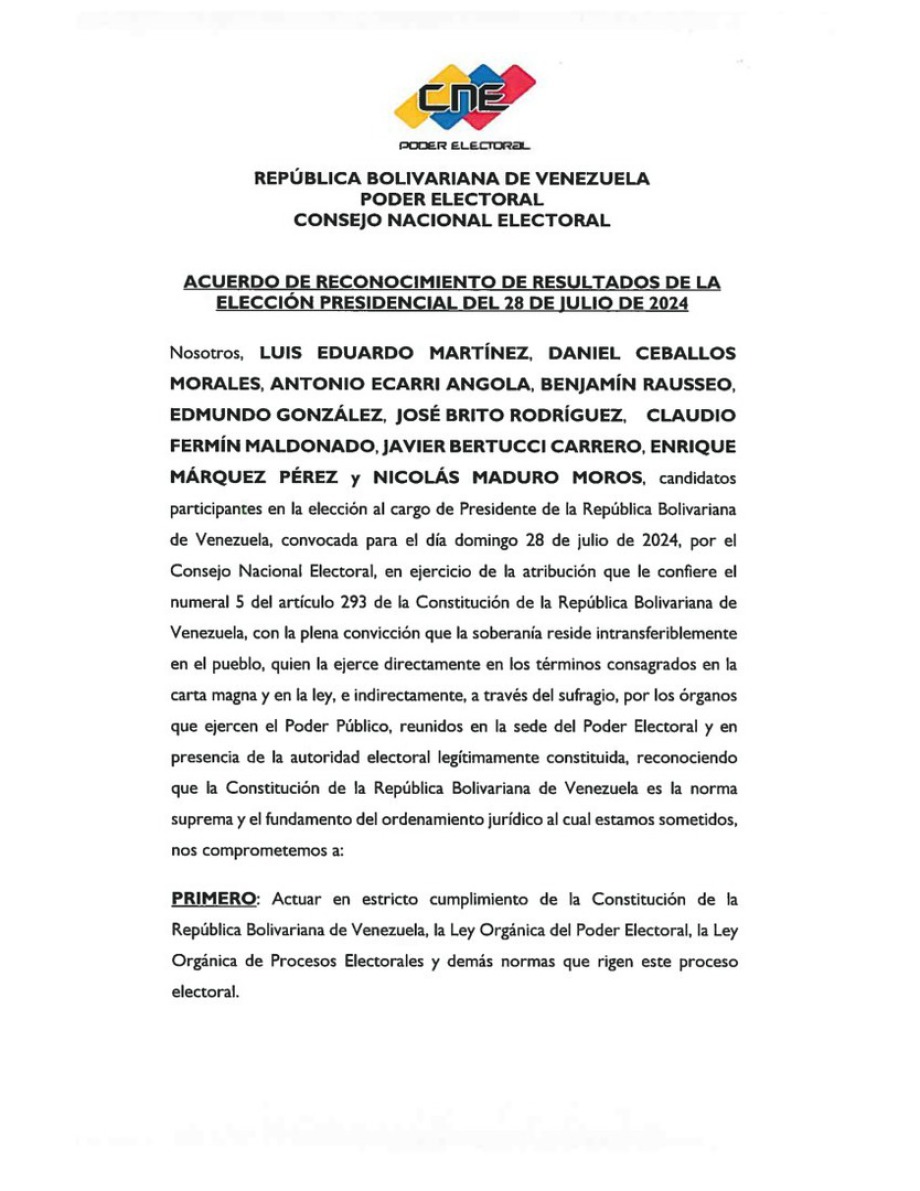 CNE
PODER ELECTORAL

REPÚBLICA BOLIVARIANA DE VENEZUELA
PODER ELECTORAL
CONSEJO NACIONAL ELECTORAL

ACUERDO DE RECONOCIMIENTO DE RESULTADOS DE LA ELECCIÓN PRESIDENCIAL DEL 28 DE JULIO DE 2024

Nosotros, LUIS EDUARDO MARTÍNEZ, DANIEL CEBALLOS MORALES, ANTONIO ECARRI ANGOLA, BENJAMÍN RAUSSEO, EDMUNDO GONZÁLEZ, JOSÉ BRITO RODRÍGUEZ, CLAUDIO FERMÍN MALDONADO, JAVIER BERTUCCI CARRERO, ENRIQUE MÁRQUEZ PÉREZ y NICOLÁS MADURO MOROS, candidatos participantes en la elección al cargo de Presidente de la República Bolivariana de Venezuela, convocada para el día domingo 28 de julio de 2024, por el Consejo Nacional Electoral, en ejercicio de la atribución que le confiere el numeral 5 del artículo 293 de la Constitución de la República Bolivariana de Venezuela, con la plena convicción que la soberanía reside intransferiblemente en el pueblo, quien la ejerce directamente en los términos consagrados en la carta magna y en la ley, e indirectamente, a través del sufragio, por los órganos que ejercen el Poder Público, reunidos en la sede del Poder Electoral y en presencia de la autoridad electoral legítimamente constituida, reconociendo que la Constitución de la República Bolivariana de Venezuela es la norma suprema y el fundamento del ordenamiento jurídico al cual estamos sometidos, nos comprometemos a:

PRIMERO: Actuar en estricto cumplimiento de la Constitución de la República Bolivariana de Venezuela, la Ley Orgánica del Poder Electoral, la Ley Orgánica de Procesos Electorales y demás normas que rigen este proceso electoral.